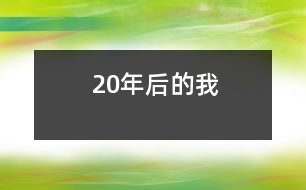 20年后的我